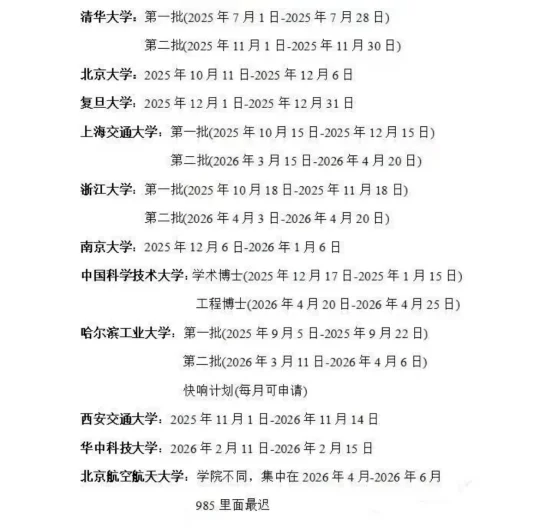 清华大学：第一批(2025 年 7 月 1 日-2025 年 7 月 28 日)

第二批(2025 年 11 月 1 日-2025 年 11 月 30 日)

北京大学：2025 年 10 月 11 日-2025 年 12 月 6 日

复旦大学：2025 年 12 月 1 日-2025 年 12 月 31 日

上海交通大学：第一批(2025 年 10 月 15 日-2025 年 12 月 15 日)

第二批(2026 年 3 月 15 日-2026 年 4 月 20 日)

浙江大学：第一批(2025 年 10 月 18 日-2025 年 11 月 18 日)

第二批(2026 年 4 月 3 日-2026 年 4 月 20 日)

南京大学：2025 年 12 月 6 日-2026 年 1 月 6 日

中国科学技术大学：学术博士(2025 年 12 月 17 日-2025 年 1 月 15 日)

工程博士(2026 年 4 月 20 日-2026 年 4 月 25 日)

哈尔滨工业大学：第一批(2025 年 9 月 5 日-2025 年 9 月 22 日)

第二批(2026 年 3 月 11 日-2026 年 4 月 6 日)

快响计划(每月可申请)

西安交通大学：2025 年 11 月 1 日-2026 年 11 月 14 日

华中科技大学：2026 年 2 月 11 日-2026 年 2 月 15 日

北京航空航天大学：学院不同，集中在 2026 年 4 月-2026 年 6 月

985 里面最迟